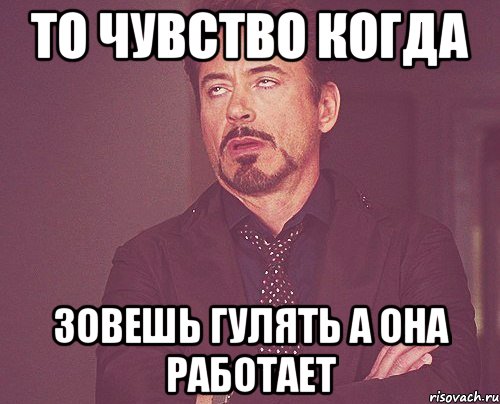 ТО ЧУВСТВО КОГДА

ЗОВЕШЬ ГУЛЯТЬ А ОНА РАБОТАЕТ

risovach.ru